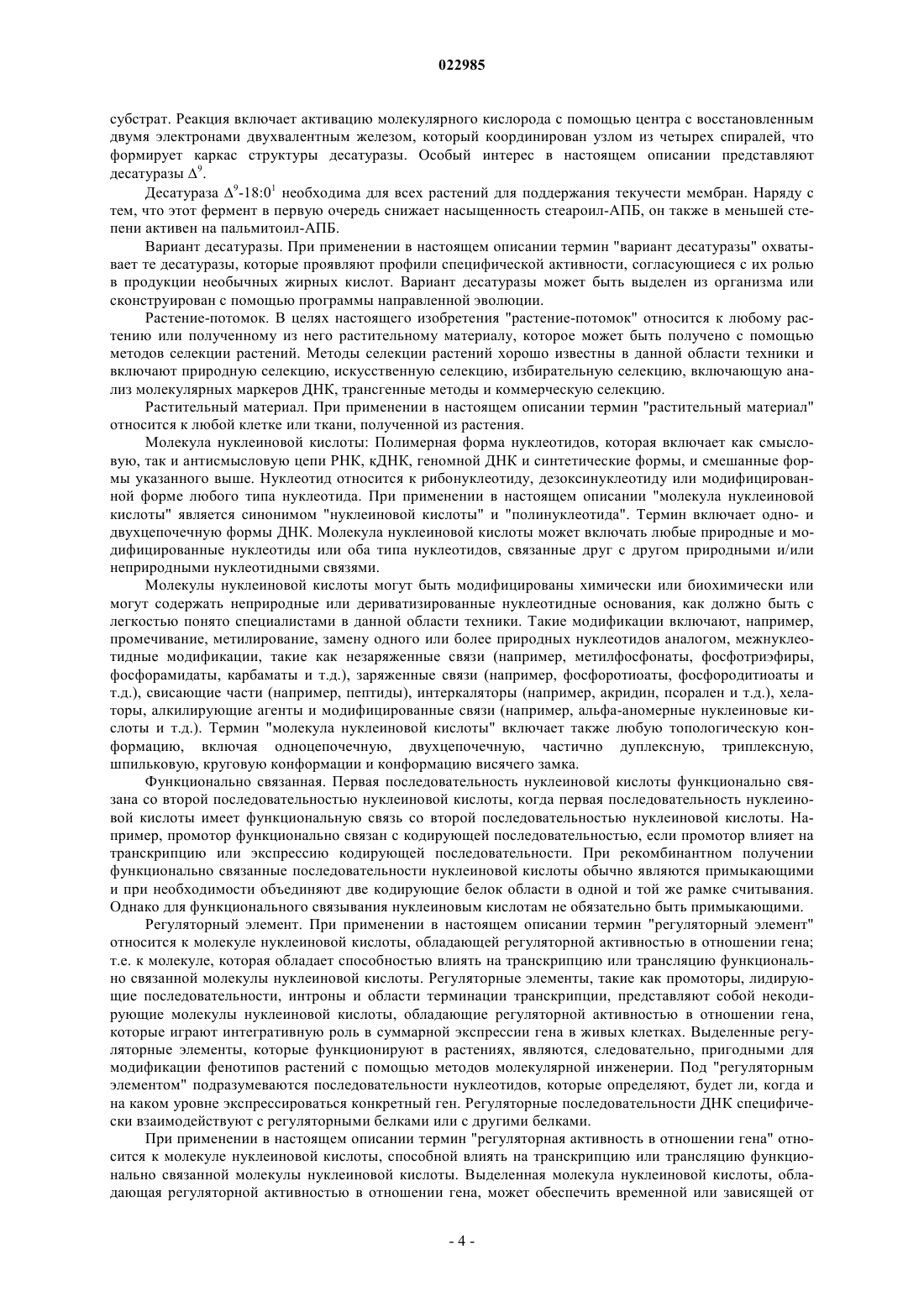 022985

субстрат. Реакция включает активацию молекулярного кислорода с помощью центра с восстановленным двумя электронами двухвалентным железом, который координирован узлом из четырех спиралей, что формирует каркас структуры десатуразы. Особый интерес в настоящем описании представляют десатуразы $\Delta^9$.

Десатураза $\Delta^9$-18:0$^1$ необходима для всех растений для поддержания текучести мембран. Наряду с тем, что этот фермент в первую очередь снижает насыщенность стеароил-АПБ, он также в меньшей степени активен на пальмитоил-АПБ.

Вариант десатуразы. При применении в настоящем описании термин "вариант десатуразы" охватывает те десатуразы, которые проявляют профили специфической активности, согласующиеся с их ролью в продукции необычных жирных кислот. Вариант десатуразы может быть выделен из организма или сконструирован с помощью программы направленной эволюции.

Растение-потомок. В целях настоящего изобретения "растение-потомок" относится к любому растению или полученному из него растительному материалу, которое может быть получено с помощью методов селекции растений. Методы селекции растений хорошо известны в данной области техники и включают природную селекцию, искусственную селекцию, избирательную селекцию, включающую анализ молекулярных маркеров ДНК, трансгенные методы и коммерческую селекцию.

Растительный материал. При применении в настоящем описании термин "растительный материал" относится к любой клетке или ткани, полученной из растения.

Молекула нуклеиновой кислоты: Полимерная форма нуклеотидов, которая включает как смысловую, так и антисмысловую цепи РНК, кДНК, геномной ДНК и синтетические формы, и смешанные формы указанного выше. Нуклеотид относится к рибонуклеотиду, дезоксинуклеотиду или модифицированной форме любого типа нуклеотида. При применении в настоящем описании "молекула нуклеиновой кислоты" является синонимом "нуклеиновой кислоты" и "полинуклеотида". Термин включает одно- и двухцепочечную формы ДНК. Молекула нуклеиновой кислоты может включать любые природные и модифицированные нуклеотиды или оба типа нуклеотидов, связанные друг с другом природными и/или неприродными нуклеотидными связями.

Молекулы нуклеиновой кислоты могут быть модифицированы химически или биохимически или могут содержать неприродные или дериватизированные нуклеотидные основания, как должно быть с легкостью понято специалистами в данной области техники. Такие модификации включают, например, промечивание, метилирование, замену одного или более природных нуклеотидов аналогом, межнуклеотидные модификации, такие как незаряженные связи (например, метилфосфонаты, фосфотриэфиры, фосфорамидаты, карбаматы и т.д.), заряженные связи (например, фосфоротиоаты, фосфородитиоаты и т.д.), свисающие части (например, пептиды), интеркаляторы (например, акридин, псорален и т.д.), хелаторы, алкилирующие агенты и модифицированные связи (например, альфа-аномерные нуклеиновые кислоты и т.д.). Термин "молекула нуклеиновой кислоты" включает также любую топологическую конформацию, включая одноцепочечную, двухцепочечную, частично дуплексную, триплексную, шпильковую, круговую конформации и конформацию висячего замка.

Функционально связанная. Первая последовательность нуклеиновой кислоты функционально связана со второй последовательностью нуклеиновой кислоты, когда первая последовательность нуклеиновой кислоты имеет функциональную связь со второй последовательностью нуклеиновой кислоты. Например, промотор функционально связан с кодирующей последовательностью, если промотор влияет на транскрипцию или экспрессию кодирующей последовательности. При рекомбинантном получении функционально связанные последовательности нуклеиновой кислоты обычно являются примыкающими и при необходимости объединяют две кодирующие белок области в одной и той же рамке считывания. Однако для функционального связывания нуклеиновым кислотам не обязательно быть примыкающими.

Регуляторный элемент. При применении в настоящем описании термин "регуляторный элемент" относится к молекуле нуклеиновой кислоты, обладающей регуляторной активностью в отношении гена; т.е. к молекуле, которая обладает способностью влиять на транскрипцию или трансляцию функционально связанной молекулы нуклеиновой кислоты. Регуляторные элементы, такие как промоторы, лидирующие последовательности, интроны и области терминации транскрипции, представляют собой некодирующие молекулы нуклеиновой кислоты, обладающие регуляторной активностью в отношении гена, которые играют интегративную роль в суммарной экспрессии гена в живых клетках. Выделенные регуляторные элементы, которые функционируют в растениях, являются, следовательно, пригодными для модификации фенотипов растений с помощью методов молекулярной инженерии. Под "регуляторным элементом" подразумеваются последовательности нуклеотидов, которые определяют, будет ли, когда и на каком уровне экспрессироваться конкретный ген. Регуляторные последовательности ДНК специфически взаимодействуют с регуляторными белками или с другими белками.

При применении в настоящем описании термин "регуляторная активность в отношении гена" относится к молекуле нуклеиновой кислоты, способной влиять на транскрипцию или трансляцию функционально связанной молекулы нуклеиновой кислоты. Выделенная молекула нуклеиновой кислоты, обладающая регуляторной активностью в отношении гена, может обеспечить временной или зависящей от

- 4 -